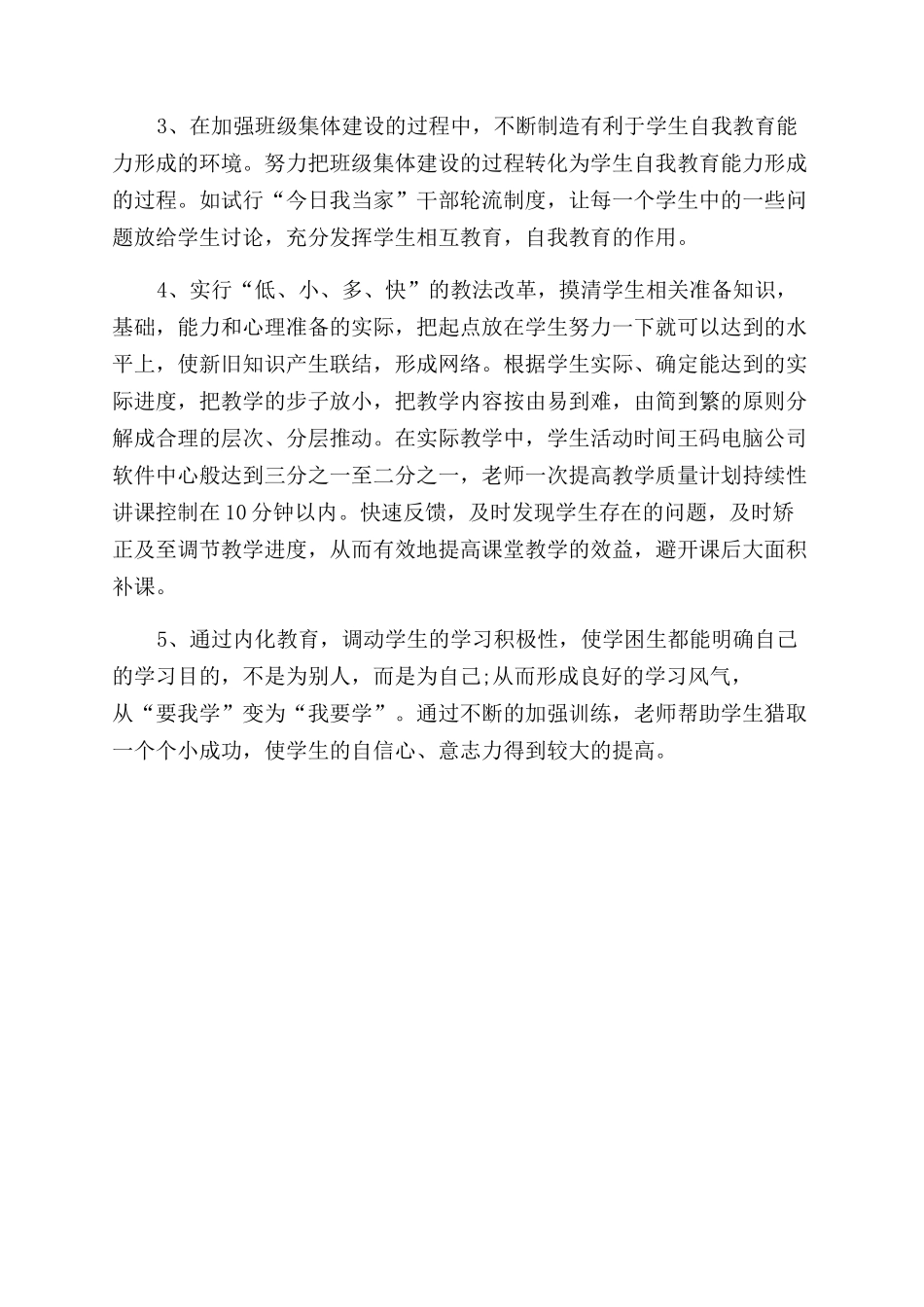 3、在加强班级集体建设的过程中，不断制造有利于学生自我教育能力形成的环境。努力把班级集体建设的过程转化为学生自我教育能力形成的过程。如试行“今日我当家”干部轮流制度，让每一个学生中的一些问题放给学生讨论，充分发挥学生相互教育，自我教育的作用。

4、实行“低、小、多、快”的教法改革，摸清学生相关准备知识，基础，能力和心理准备的实际，把起点放在学生努力一下就可以达到的水平上，使新旧知识产生联结，形成网络。根据学生实际、确定能达到的实际进度，把教学的步子放小，把教学内容按由易到难，由简到繁的原则分解成合理的层次、分层推动。在实际教学中，学生活动时间王码电脑公司软件中心般达到三分之一至二分之一，老师一次提高教学质量计划持续性讲课控制在10分钟以内。快速反馈，及时发现学生存在的问题，及时矫正及至调节教学进度，从而有效地提高课堂教学的效益，避开课后大面积补课。

5、通过内化教育，调动学生的学习积极性，使学困生都能明确自己的学习目的，不是为别人，而是为自己;从而形成良好的学习风气，从“要我学”变为“我要学”。通过不断的加强训练，老师帮助学生猎取一个个小成功，使学生的自信心、意志力得到较大的提高。